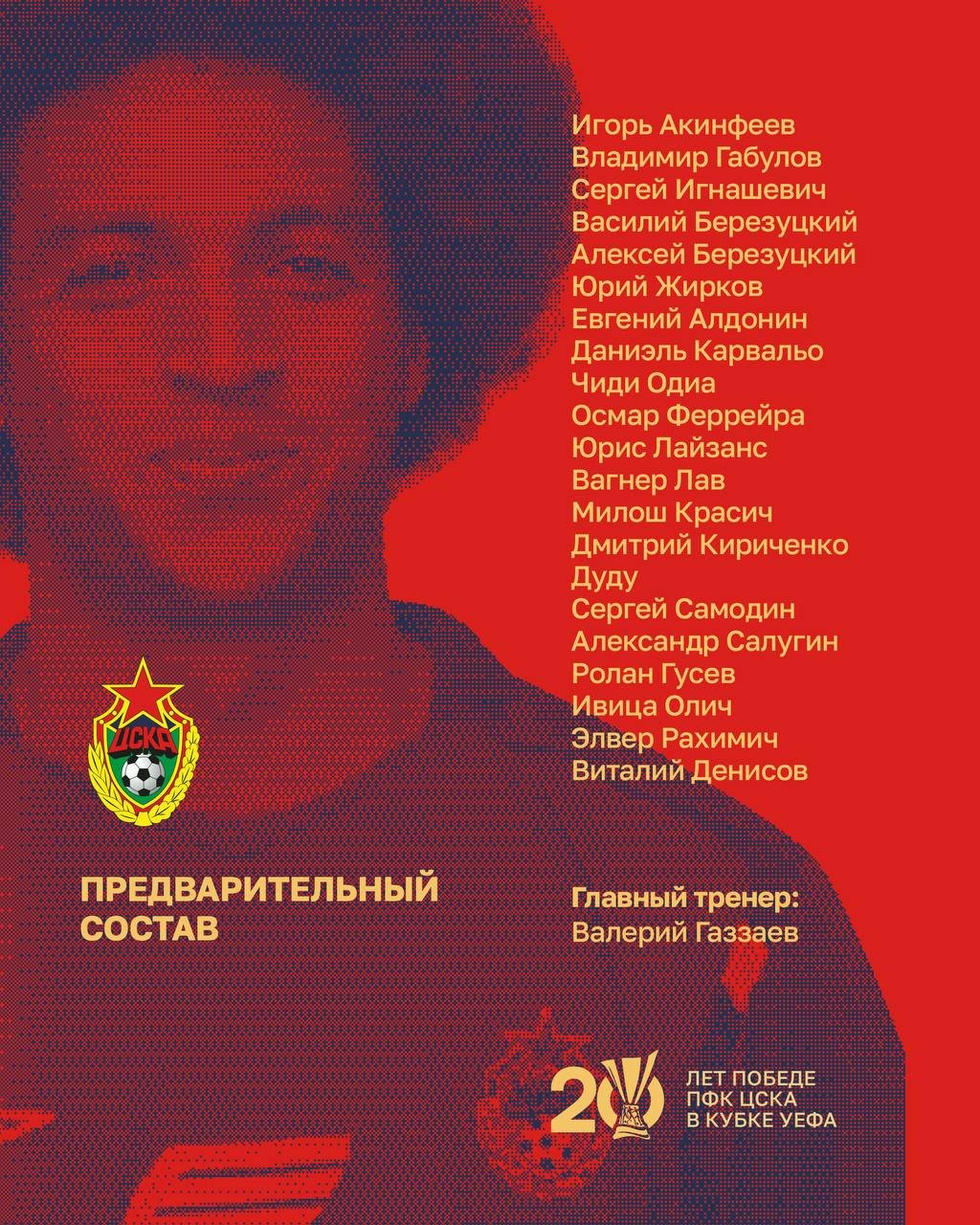 Игорь Акинфеев
Владимир Габулов
Сергей Игнашевич
Василий Березуцкий
Алексей Березуцкий
Юрий Жирков
Евгений Алдонин
Даниэль Карвальо
Чиди Одиа
Осмар Феррейра
Юрис Лайзанс
Вагнер Лав
Милош Красич
Дмитрий Кириченко
Дуду
Сергей Самодин
Александр Салугин
Ролан Гусев
Ивица Олич
Элвер Рахимич
Виталий Денисов

ЦСКА

ПРЕДВАРИТЕЛЬНЫЙ
СОСТАВ

Главный тренер:
Валерий Газзаев

20

ЛЕТ ПОБЕДЕ
ПФК ЦСКА
В КУБКЕ УЕФА